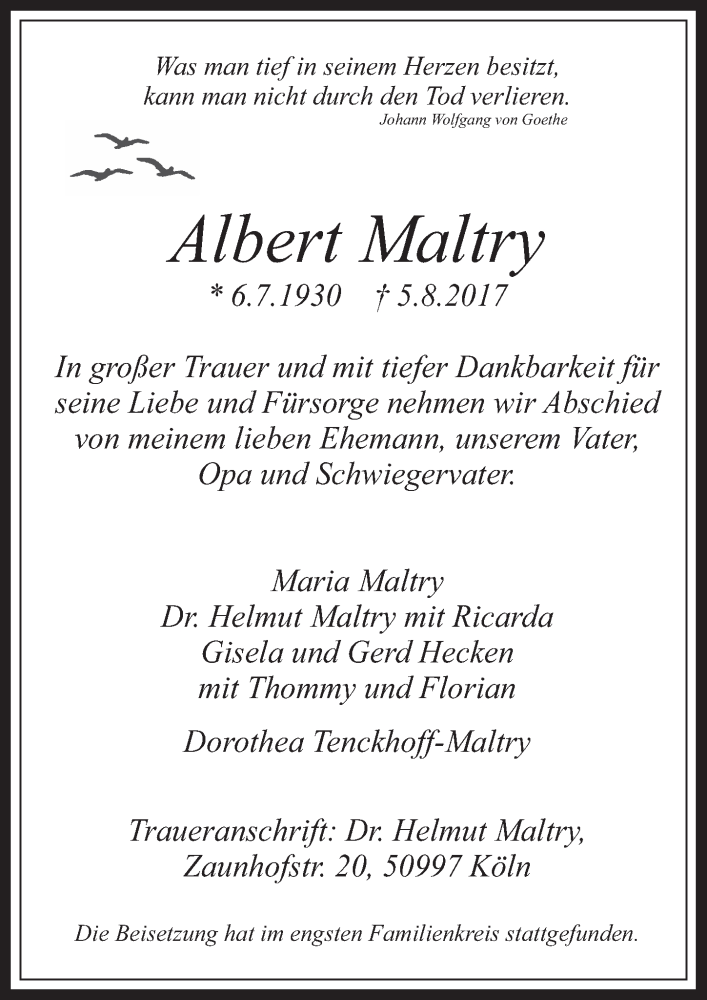 Was man tief in seinem Herzen besitzt,
kann man nicht durch den Tod verlieren.
Johann Wolfgang von Goethe

Albert Maltry
* 6.7.1930 † 5.8.2017

In großer Trauer und mit tiefer Dankbarkeit für seine Liebe und Fürsorge nehmen wir Abschied von meinem lieben Ehemann, unserem Vater, Opa und Schwiegervater.

Maria Maltry
Dr. Helmut Maltry mit Ricarda
Gisela und Gerd Hecken
mit Thommy und Florian

Dorothea Tenckhoff-Maltry

Traueranschrift: Dr. Helmut Maltry,
Zaunhofstr. 20, 50997 Köln

Die Beisetzung hat im engsten Familienkreis stattgefunden.